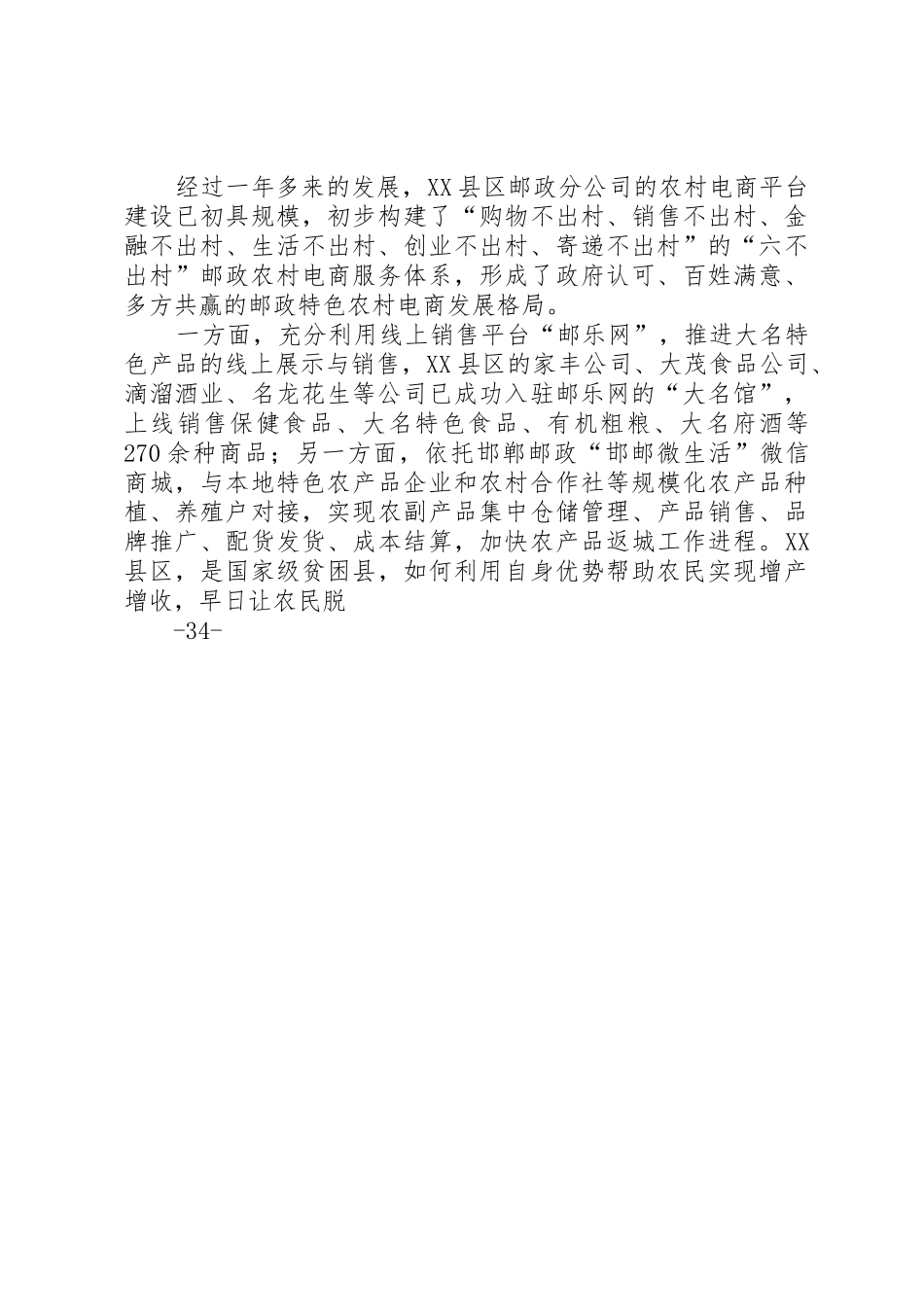 经过一年多来的发展，XX县区邮政分公司的农村电商平台建设已初具规模，初步构建了“购物不出村、销售不出村、金融不出村、生活不出村、创业不出村、寄递不出村”的“六不出村”邮政农村电商服务体系，形成了政府认可、百姓满意、多方共赢的邮政特色农村电商发展格局。

一方面，充分利用线上销售平台“邮乐网”，推进大名特色产品的线上展示与销售，XX县区的家丰公司、大茂食品公司、滴溜酒业、名龙花生等公司已成功入驻邮乐网的“大名馆”，上线销售保健食品、大名特色食品、有机粗粮、大名府酒等270余种商品；另一方面，依托邯郸邮政“邯邮微生活”微信商城，与本地特色农产品企业和农村合作社等规模化农产品种植、养殖户对接，实现农副产品集中仓储管理、产品销售、品牌推广、配货发货、成本结算，加快农产品返城工作进程。XX县区，是国家级贫困县，如何利用自身优势帮助农民实现增产增收，早日让农民脱

-34-